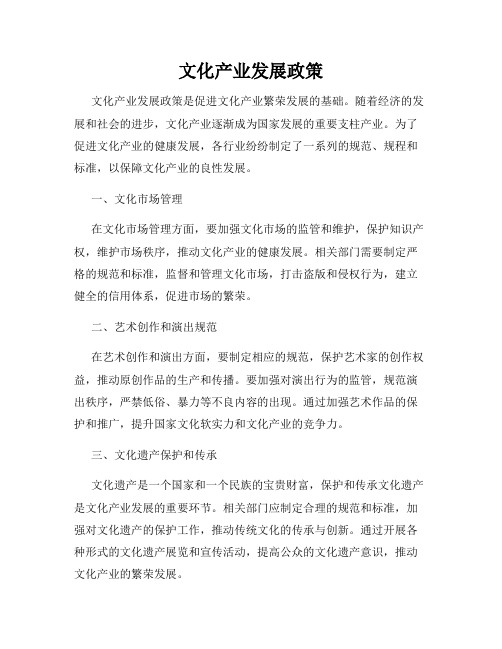 文化产业发展政策

文化产业发展政策是促进文化产业繁荣发展的基础。随着经济的发展和社会的进步，文化产业逐渐成为国家发展的重要支柱产业。为了促进文化产业的健康发展，各行业纷纷制定了一系列的规范、规程和标准，以保障文化产业的良性发展。

一、文化市场管理

在文化市场管理方面，要加强文化市场的监管和维护，保护知识产权，维护市场秩序，推动文化产业的健康发展。相关部门需要制定严格的规范和标准，监督和管理文化市场，打击盗版和侵权行为，建立健全的信用体系，促进市场的繁荣。

二、艺术创作和演出规范

在艺术创作和演出方面，要制定相应的规范，保护艺术家的创作权益，推动原创作品的生产和传播。要加强对演出行为的监管，规范演出秩序，严禁低俗、暴力等不良内容的出现。通过加强艺术作品的保护和推广，提升国家文化软实力和文化产业的竞争力。

三、文化遗产保护和传承

文化遗产是一个国家和一个民族的宝贵财富，保护和传承文化遗产是文化产业发展的重要环节。相关部门应制定合理的规范和标准，加强对文化遗产的保护工作，推动传统文化的传承与创新。通过开展各种形式的文化遗产展览和宣传活动，提高公众的文化遗产意识，推动文化产业的繁荣发展。